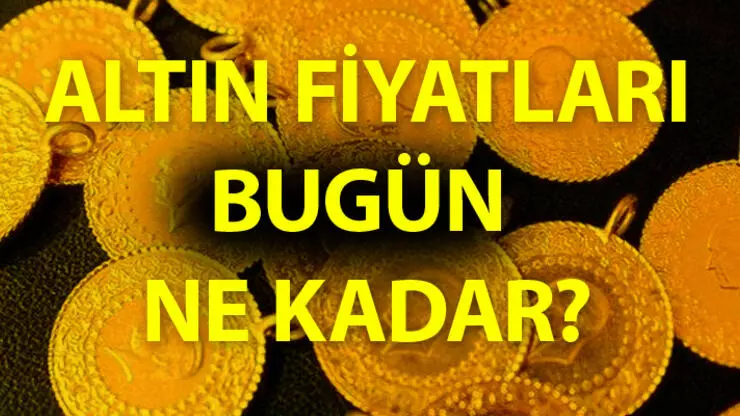 ALTIN FİYATLARI
BUGÜN
NE KADAR?